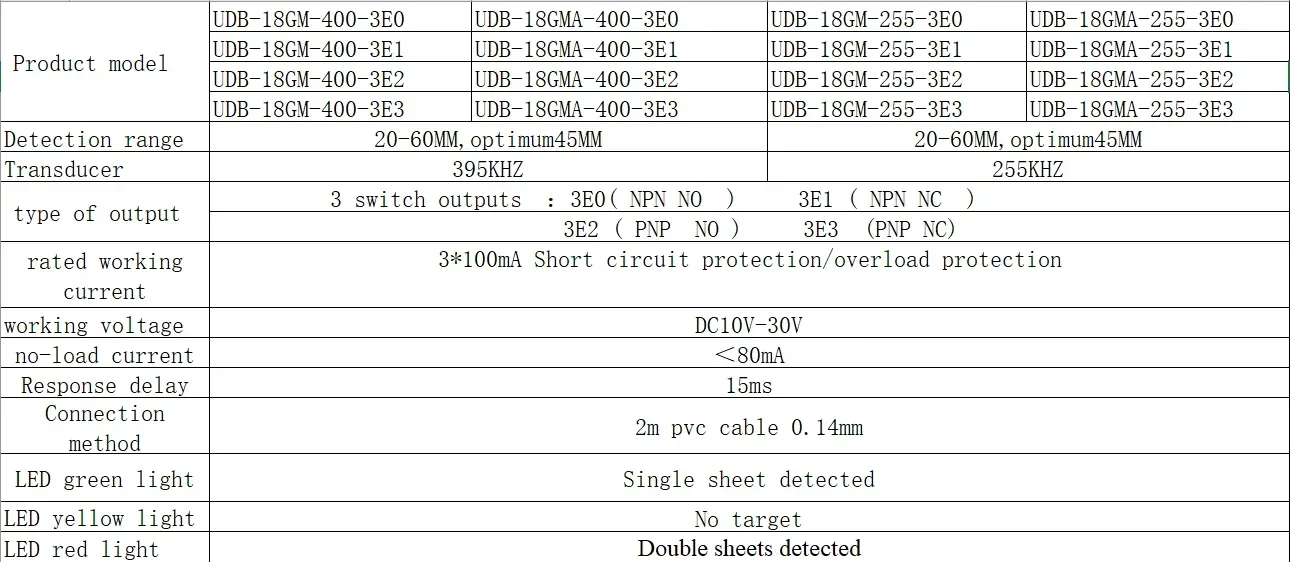 | Product model | UDB-18GM-400-3E0 | UDB-18GMA-400-3E0 | UDB-18GM-255-3E0 | UDB-18GMA-255-3E0 |
|---|---|---|---|---|
| | UDB-18GM-400-3E1 | UDB-18GMA-400-3E1 | UDB-18GM-255-3E1 | UDB-18GMA-255-3E1 |
| | UDB-18GM-400-3E2 | UDB-18GMA-400-3E2 | UDB-18GM-255-3E2 | UDB-18GMA-255-3E2 |
| | UDB-18GM-400-3E3 | UDB-18GMA-400-3E3 | UDB-18GM-255-3E3 | UDB-18GMA-255-3E3 |
| Detection range | 20-60MM, optimum45MM | | 20-60MM, optimum45MM | |
| Transducer | 395KHZ | | 255KHZ | |
| type of output | 3 switch outputs : 3E0( NPN NO ) 3E1 ( NPN NC ) | | | |
| | 3E2 ( PNP NO ) 3E3 (PNP NC) | | | |
| rated working current | 3*100mA Short circuit protection/overload protection | | | |
| working voltage | DC10V-30V | | | |
| no-load current | <80mA | | | |
| Response delay | 15ms | | | |
| Connection method | 2m pvc cable 0.14mm | | | |
| LED green light | Single sheet detected | | | |
| LED yellow light | No target | | | |
| LED red light | Double sheets detected | | | |